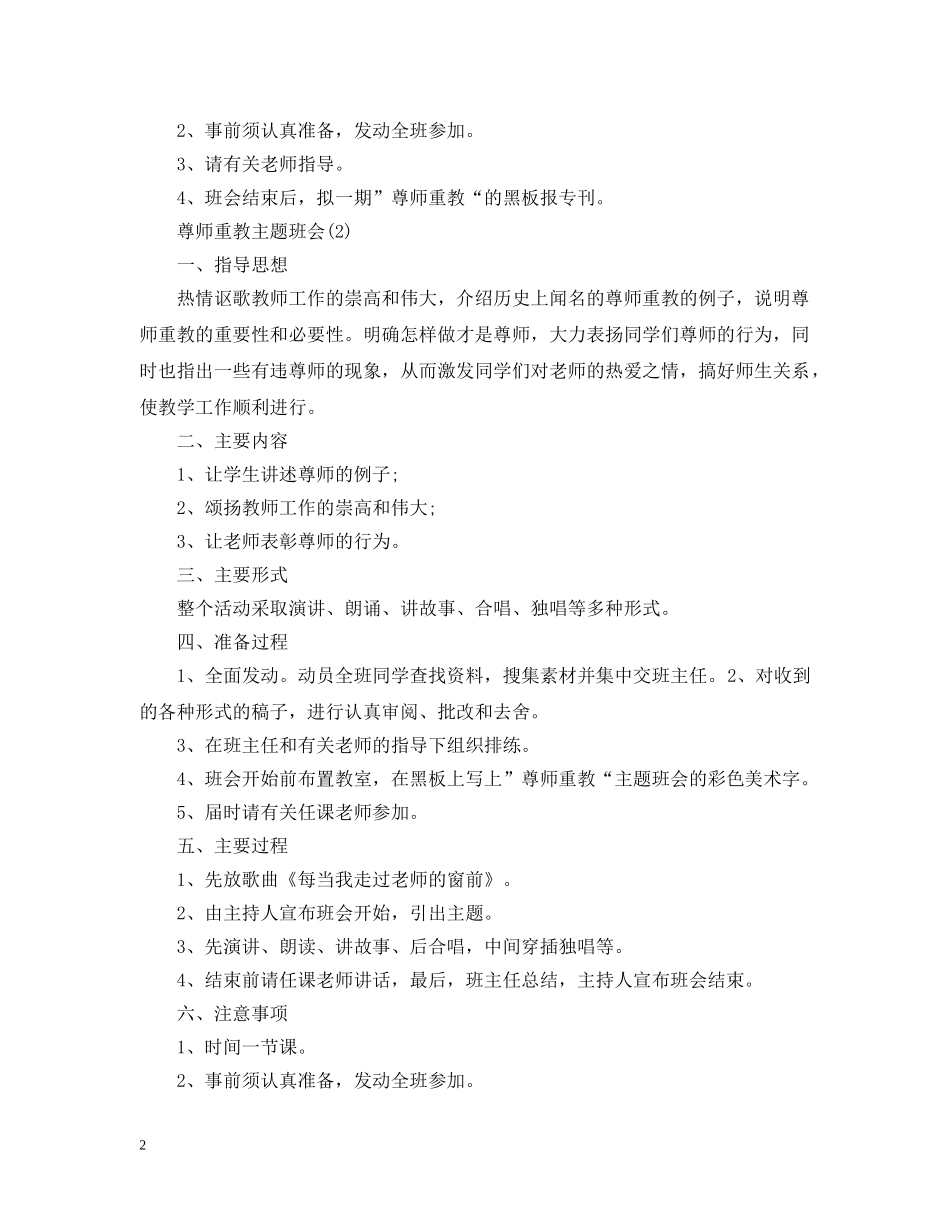 2、事前须认真准备，发动全班参加。

3、请有关老师指导。

4、班会结束后，拟一期”尊师重教“的黑板报专刊。

尊师重教主题班会(2)

一、指导思想

热情讴歌教师工作的崇高和伟大，介绍历史上闻名的尊师重教的例子，说明尊师重教的重要性和必要性。明确怎样做才是尊师，大力表扬同学们尊师的行为，同时也指出一些有违尊师的现象，从而激发同学们对老师的热爱之情，搞好师生关系，使教学工作顺利进行。

二、主要内容

1、让学生讲述尊师的例子;

2、颂扬教师工作的崇高和伟大;

3、让老师表彰尊师的行为。

三、主要形式

整个活动采取演讲、朗诵、讲故事、合唱、独唱等多种形式。

四、准备过程

1、全面发动。动员全班同学查找资料，搜集素材并集中交班主任。2、对收到的各种形式的稿子，进行认真审阅、批改和去舍。

3、在班主任和有关老师的指导下组织排练。

4、班会开始前布置教室，在黑板上写上”尊师重教“主题班会的彩色美术字。

5、届时请有关任课老师参加。

五、主要过程

1、先放歌曲《每当我走过老师的窗前》。

2、由主持人宣布班会开始，引出主题。

3、先演讲、朗读、讲故事、后合唱，中间穿插独唱等。

4、结束前请任课老师讲话，最后，班主任总结，主持人宣布班会结束。

六、注意事项

1、时间一节课。

2、事前须认真准备，发动全班参加。

2